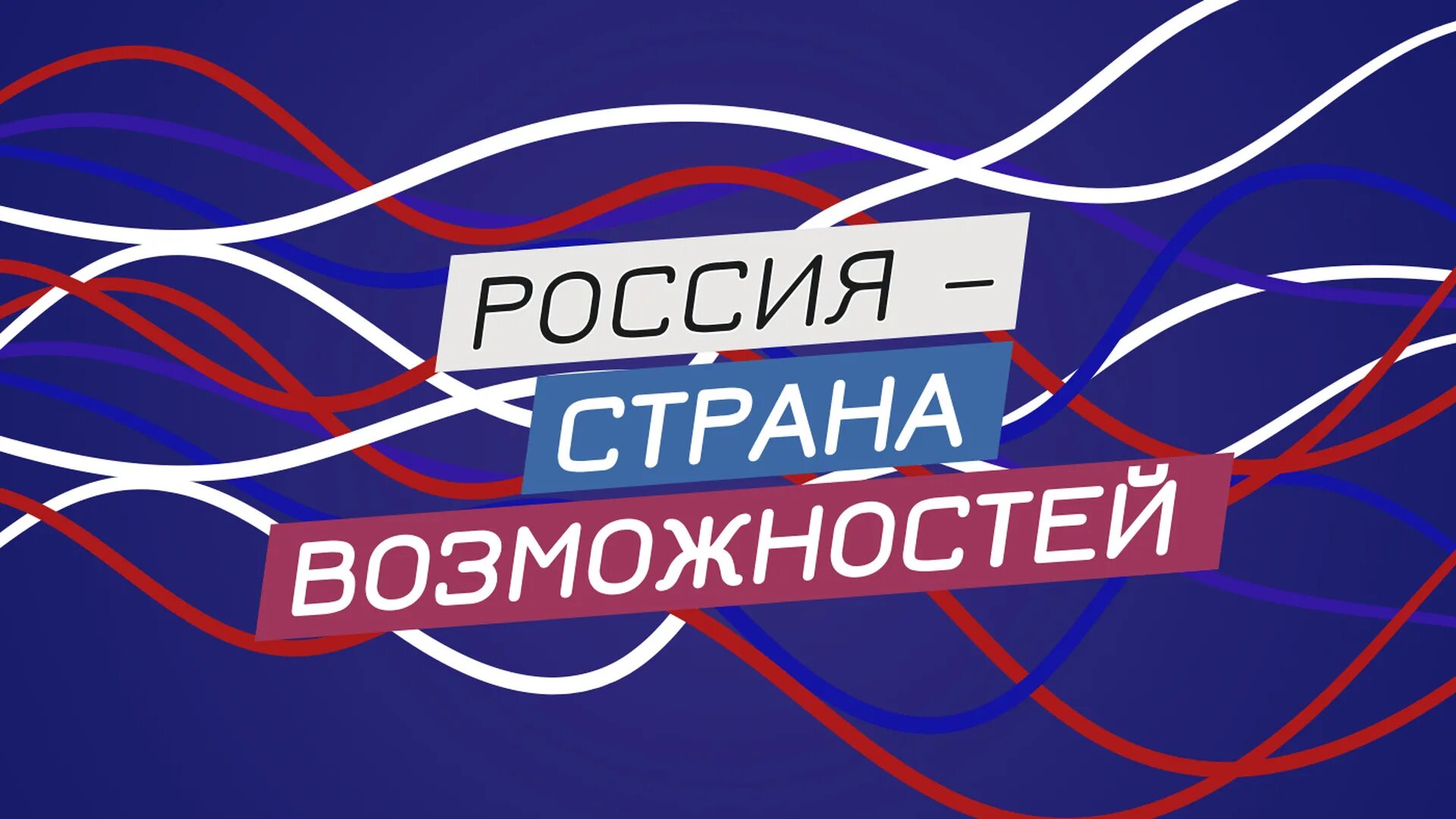 РОССИЯ –
СТРАНА
ВОЗМОЖНОСТЕЙ